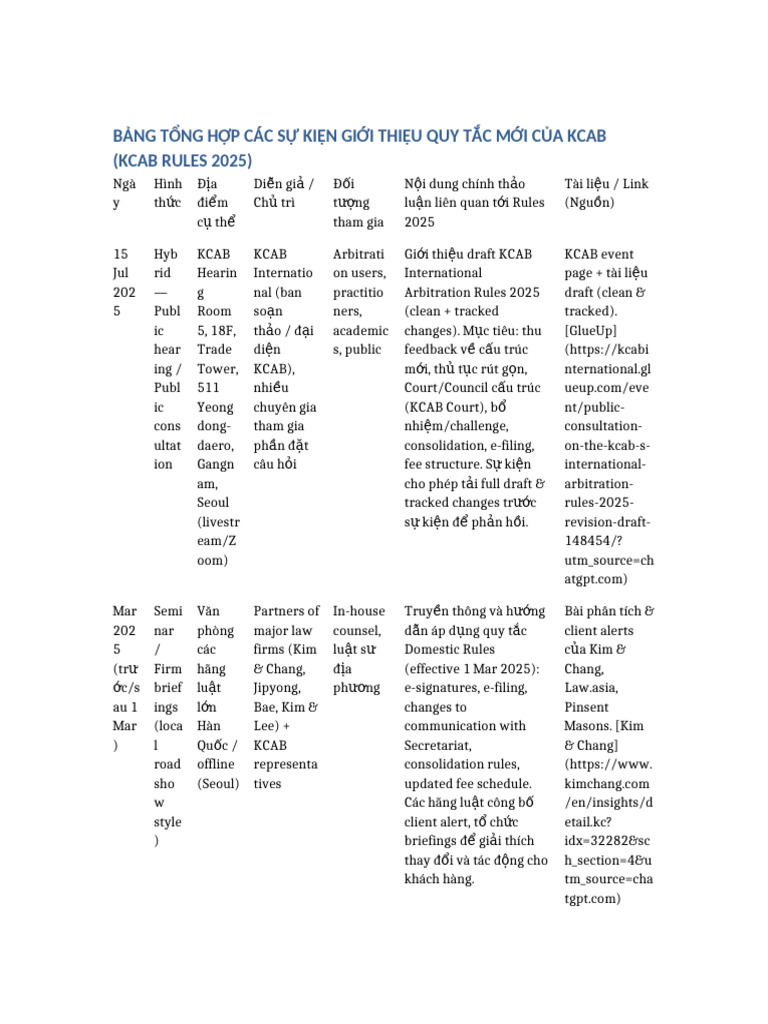 BẢNG TỔNG HỢP CÁC SỰ KIỆN GIỚI THIỆU QUY TẮC MỚI CỦA KCAB (KCAB RULES 2025)

| Ngày | Hình thức | Địa điểm cụ thể | Diễn giả / Chủ trì | Đối tượng tham gia | Nội dung chính thảo luận liên quan tới Rules 2025 | Tài liệu / Link (Nguồn) |
|---|---|---|---|---|---|---|
| 15 Jul 2025 | Hybrid — Public hearing / Public consultation | KCAB Hearing Room 5, 18F, Trade Tower, 511 Yeongdong-daero, Gangnam, Seoul (livestream/Zoom) | KCAB International (ban soạn thảo / đại diện KCAB), nhiều chuyên gia tham gia phần đặt câu hỏi | Arbitration users, practitioners, academics, public | Giới thiệu draft KCAB International Arbitration Rules 2025 (clean + tracked changes). Mục tiêu: thu feedback về cấu trúc mới, thủ tục rút gọn, Court/Council cấu trúc (KCAB Court), bổ nhiệm/challenge, consolidation, e-filing, fee structure. Sự kiện cho phép tải full draft & tracked changes trước sự kiện để phản hồi. | KCAB event page + tài liệu draft (clean & tracked). [GlueUp] (https://kcabinternational.glueup.com/event/public-consultation-on-the-kcab-s-international-arbitration-rules-2025-revision-draft-148454/?utm_source=chatgpt.com) |
| Mar 2025 (trước/sau 1 Mar) | Seminar / Firm briefings (local roadshow style) | Văn phòng các hãng luật lớn Hàn Quốc / offline (Seoul) | Partners of major law firms (Kim & Chang, Jipyong, Bae, Kim & Lee) + KCAB representatives | In-house counsel, luật sư địa phương | Truyền thông và hướng dẫn áp dụng quy tắc Domestic Rules (effective 1 Mar 2025): e-signatures, e-filing, changes to communication with Secretariat, consolidation rules, updated fee schedule. Các hãng luật công bố client alert, tổ chức briefings để giải thích thay đổi và tác động cho khách hàng. | Bài phân tích & client alerts của Kim & Chang, Law.asia, Pinsent Masons. [Kim & Chang] (https://www.kimchang.com/en/insights/detail.kc?idx=32282&sch_section=4&utm_source=chatgpt.com) |